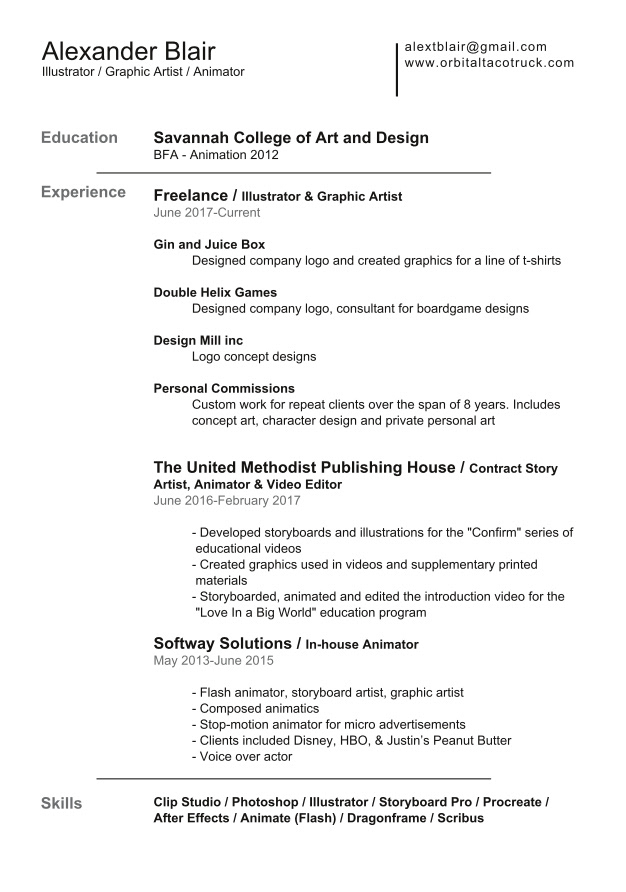 Alexander Blair
Illustrator / Graphic Artist / Animator

alextblair@gmail.com
www.orbitaltacotruck.com

Education

Savannah College of Art and Design
BFA - Animation 2012

Experience

Freelance / Illustrator & Graphic Artist
June 2017-Current

Gin and Juice Box
Designed company logo and created graphics for a line of t-shirts

Double Helix Games
Designed company logo, consultant for boardgame designs

Design Mill inc
Logo concept designs

Personal Commissions
Custom work for repeat clients over the span of 8 years. Includes concept art, character design and private personal art

The United Methodist Publishing House / Contract Story Artist, Animator & Video Editor
June 2016-February 2017

- Developed storyboards and illustrations for the "Confirm" series of educational videos
- Created graphics used in videos and supplementary printed materials
- Storyboarded, animated and edited the introduction video for the "Love In a Big World" education program

Softway Solutions / In-house Animator
May 2013-June 2015

- Flash animator, storyboard artist, graphic artist
- Composed animatics
- Stop-motion animator for micro advertisements
- Clients included Disney, HBO, & Justin's Peanut Butter
- Voice over actor

Skills

Clip Studio / Photoshop / Illustrator / Storyboard Pro / Procreate / After Effects / Animate (Flash) / Dragonframe / Scribus